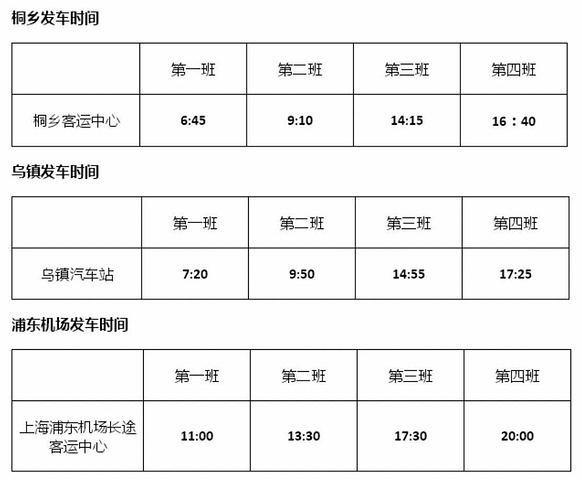 桐乡发车时间

|  | 第一班 | 第二班 | 第三班 | 第四班 |
|---|---|---|---|---|
| 桐乡客运中心 | 6:45 | 9:10 | 14:15 | 16：40 |

乌镇发车时间

|  | 第一班 | 第二班 | 第三班 | 第四班 |
|---|---|---|---|---|
| 乌镇汽车站 | 7:20 | 9:50 | 14:55 | 17:25 |

浦东机场发车时间

|  | 第一班 | 第二班 | 第三班 | 第四班 |
|---|---|---|---|---|
| 上海浦东机场长途客运中心 | 11:00 | 13:30 | 17:30 | 20:00 |